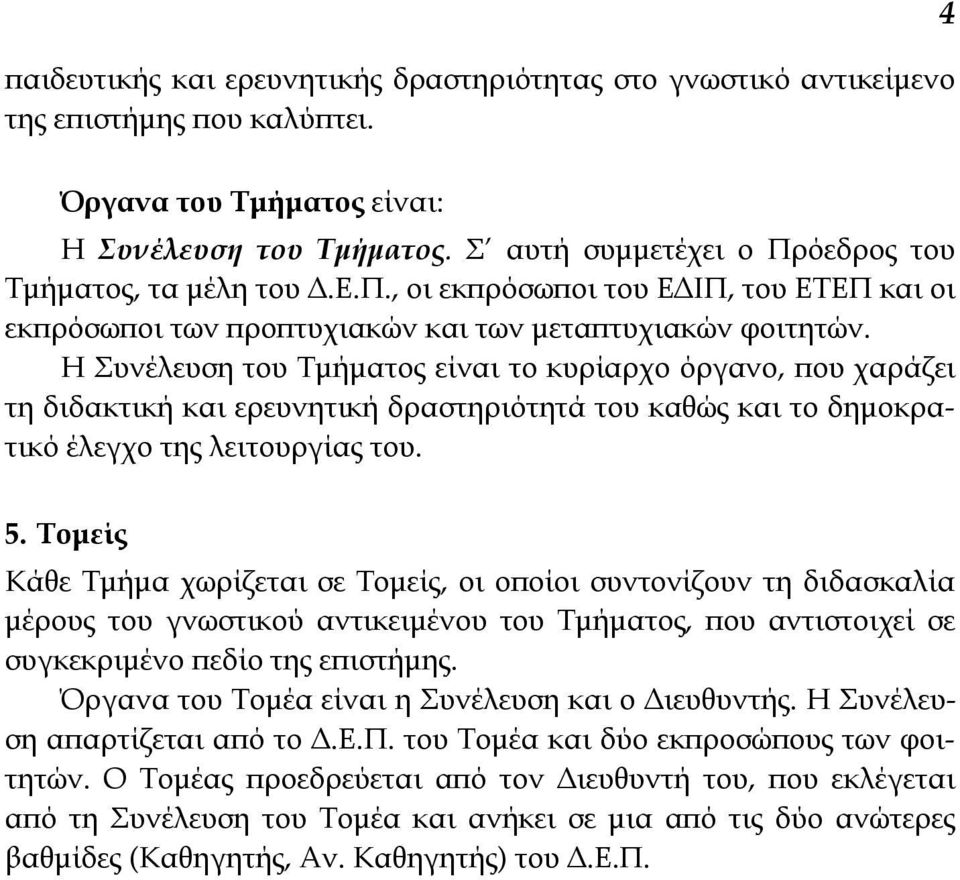 4

παιδευτικής και ερευνητικής δραστηριότητας στο γνωστικό αντικείμενο της επιστήμης που καλύπτει.

Όργανα του Τμήματος είναι:

Η Συνέλευση του Τμήματος. Σ΄ αυτή συμμετέχει ο Πρόεδρος του Τμήματος, τα μέλη του Δ.Ε.Π., οι εκπρόσωποι του ΕΔΙΠ, του ΕΤΕΠ και οι εκπρόσωποι των προπτυχιακών και των μεταπτυχιακών φοιτητών.

Η Συνέλευση του Τμήματος είναι το κυρίαρχο όργανο, που χαράζει τη διδακτική και ερευνητική δραστηριότητά του καθώς και το δημοκρατικό έλεγχο της λειτουργίας του.

5. Τομείς

Κάθε Τμήμα χωρίζεται σε Τομείς, οι οποίοι συντονίζουν τη διδασκαλία μέρους του γνωστικού αντικειμένου του Τμήματος, που αντιστοιχεί σε συγκεκριμένο πεδίο της επιστήμης.

Όργανα του Τομέα είναι η Συνέλευση και ο Διευθυντής. Η Συνέλευση απαρτίζεται από το Δ.Ε.Π. του Τομέα και δύο εκπροσώπους των φοιτητών. Ο Τομέας προεδρεύεται από τον Διευθυντή του, που εκλέγεται από τη Συνέλευση του Τομέα και ανήκει σε μια από τις δύο ανώτερες βαθμίδες (Καθηγητής, Αν. Καθηγητής) του Δ.Ε.Π.